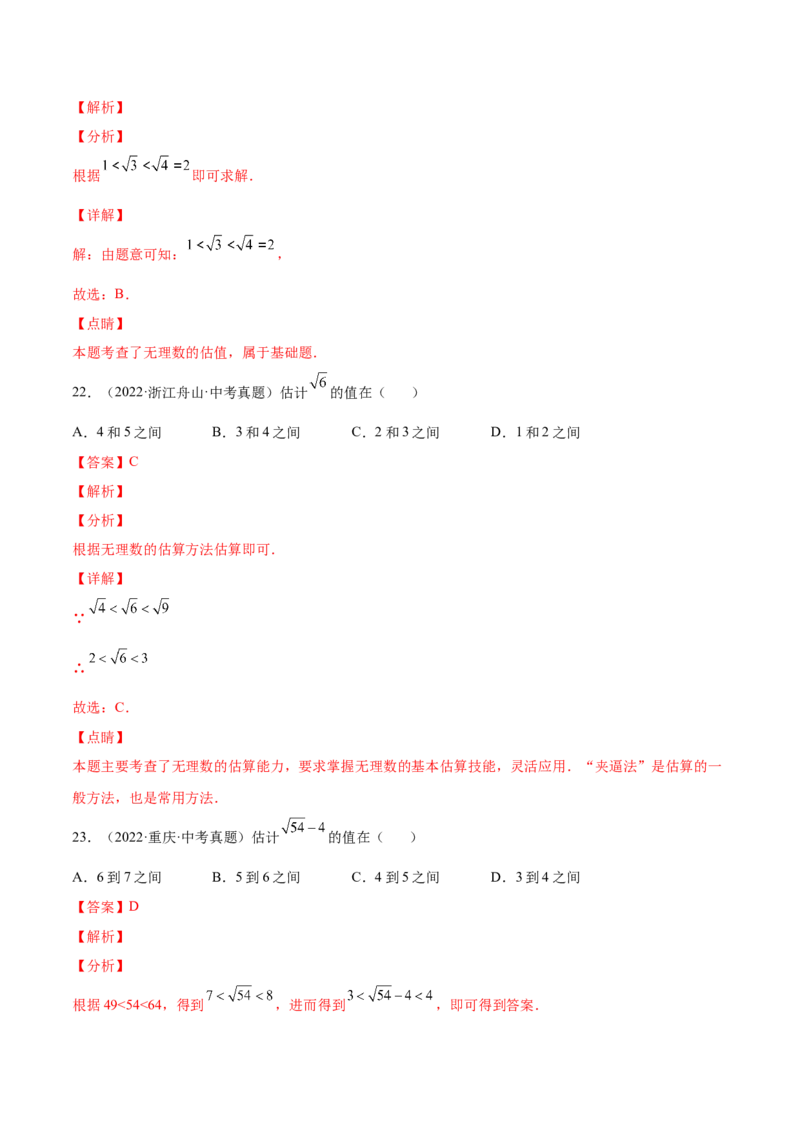 【解析】

【分析】

根据$1<\sqrt{3}<\sqrt{4}=2$即可求解.

【详解】

解：由题意可知：$1<\sqrt{3}<\sqrt{4}=2$，

故选：B.

【点睛】

本题考查了无理数的估值，属于基础题.

22.（2022·浙江舟山·中考真题）估计$\sqrt{6}$的值在（　　）

A.4和5之间　B.3和4之间　C.2和3之间　D.1和2之间

【答案】C

【解析】

【分析】

根据无理数的估算方法估算即可.

【详解】

∵$\sqrt{4}<\sqrt{6}<\sqrt{9}$

∴$2<\sqrt{6}<3$

故选：C.

【点睛】

本题主要考查了无理数的估算能力，要求掌握无理数的基本估算技能，灵活应用．“夹逼法”是估算的一般方法，也是常用方法.

23.（2022·重庆·中考真题）估计$\sqrt{54}-4$的值在（　　）

A.6到7之间　B.5到6之间　C.4到5之间　D.3到4之间

【答案】D

【解析】

【分析】

根据49<54<64，得到$7<\sqrt{54}<8$，进而得到$3<\sqrt{54}-4<4$，即可得到答案.